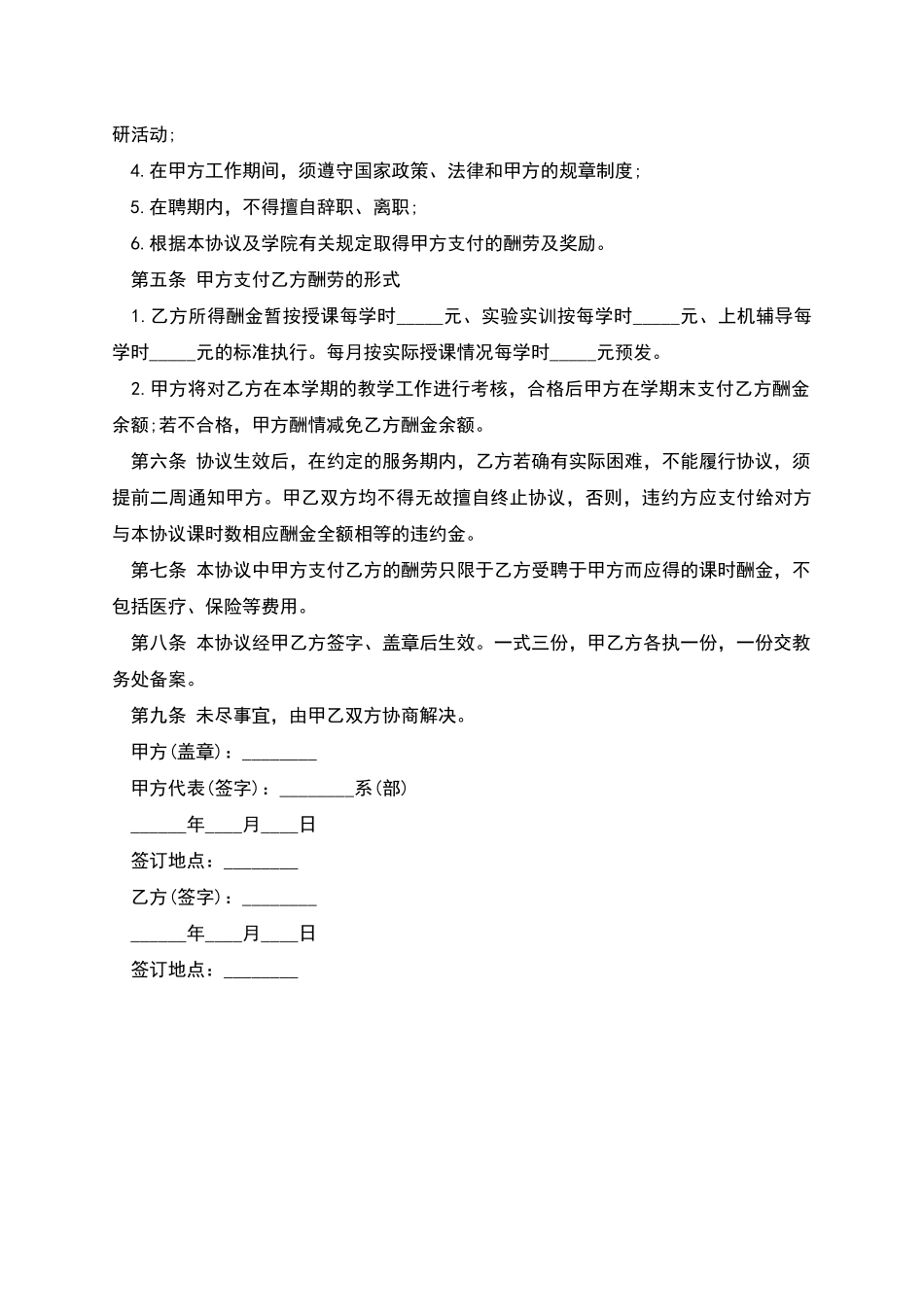 研活动;

4.在甲方工作期间，须遵守国家政策、法律和甲方的规章制度;

5.在聘期内，不得擅自辞职、离职;

6.根据本协议及学院有关规定取得甲方支付的酬劳及奖励。

第五条 甲方支付乙方酬劳的形式

1.乙方所得酬金暂按授课每学时_____元、实验实训按每学时_____元、上机辅导每学时_____元的标准执行。每月按实际授课情况每学时_____元预发。

2.甲方将对乙方在本学期的教学工作进行考核，合格后甲方在学期末支付乙方酬金余额;若不合格，甲方酬情减免乙方酬金余额。

第六条 协议生效后，在约定的服务期内，乙方若确有实际困难，不能履行协议，须提前二周通知甲方。甲乙双方均不得无故擅自终止协议，否则，违约方应支付给对方与本协议课时数相应酬金全额相等的违约金。

第七条 本协议中甲方支付乙方的酬劳只限于乙方受聘于甲方而应得的课时酬金，不包括医疗、保险等费用。

第八条 本协议经甲乙方签字、盖章后生效。一式三份，甲乙方各执一份，一份交教务处备案。

第九条 未尽事宜，由甲乙双方协商解决。

甲方(盖章)：________

甲方代表(签字)：________系(部)

______年____月____日

签订地点：________

乙方(签字)：________

______年____月____日

签订地点：________